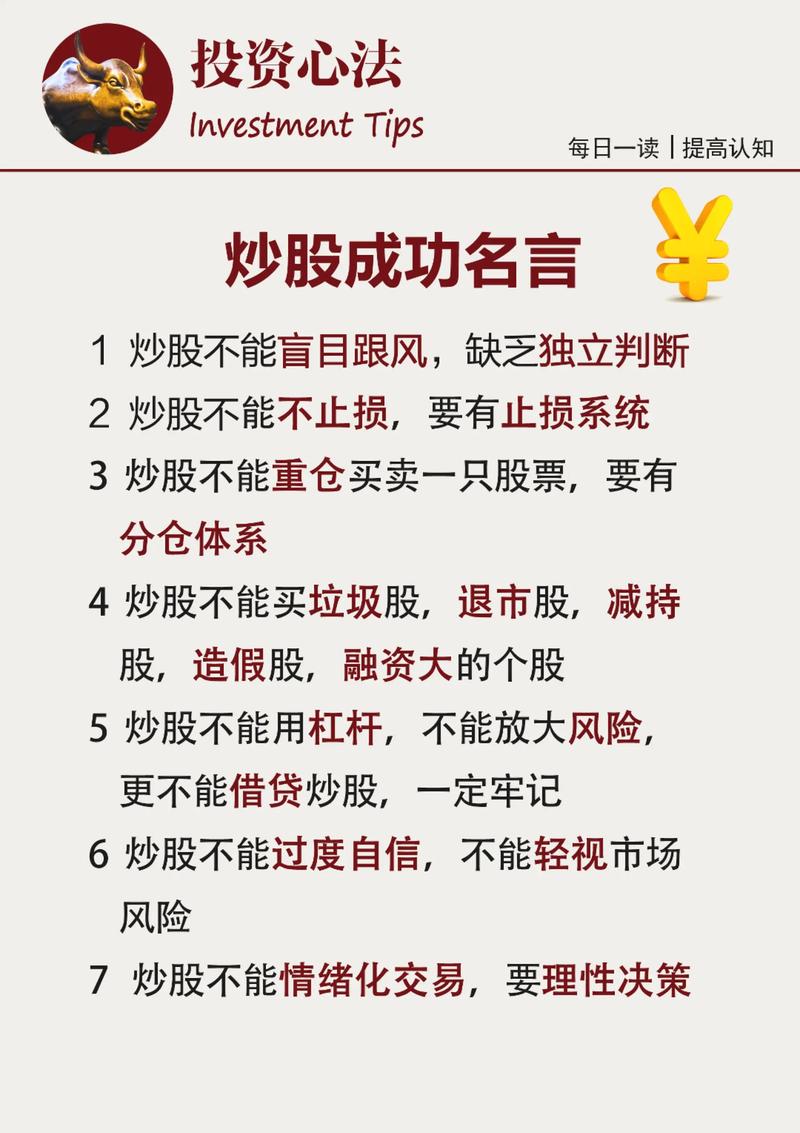 投资心法
Investment Tips

每日一读 | 提高认知

炒股成功名言

1 炒股不能盲目跟风，缺乏独立判断

2 炒股不能不止损，要有止损系统

3 炒股不能重仓买卖一只股票，要有分仓体系

4 炒股不能买垃圾股，退市股，减持股，造假股，融资大的个股

5 炒股不能用杠杆，不能放大风险，更不能借贷炒股，一定牢记

6 炒股不能过度自信，不能轻视市场风险

7 炒股不能情绪化交易，要理性决策